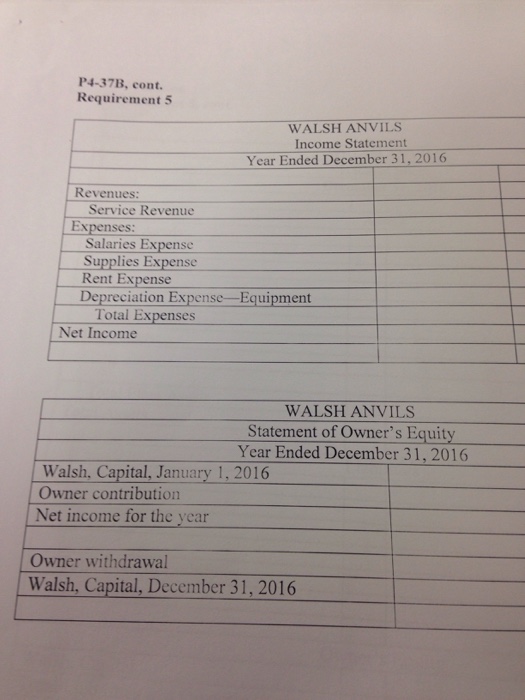 P4-37B, cont.
Requirement 5

| WALSH ANVILS | | |
|---|---|---|
| Income Statement | | |
| Year Ended December 31, 2016 | | |
| | | |
| Revenues: | | |
| Service Revenue | | |
| Expenses: | | |
| Salaries Expense | | |
| Supplies Expense | | |
| Rent Expense | | |
| Depreciation Expense—Equipment | | |
| Total Expenses | | |
| Net Income | | |
| | | |

| WALSH ANVILS | |
|---|---|
| Statement of Owner's Equity | |
| Year Ended December 31, 2016 | |
| Walsh, Capital, January 1, 2016 | |
| Owner contribution | |
| Net income for the year | |
| | |
| Owner withdrawal | |
| Walsh, Capital, December 31, 2016 | |
| | |